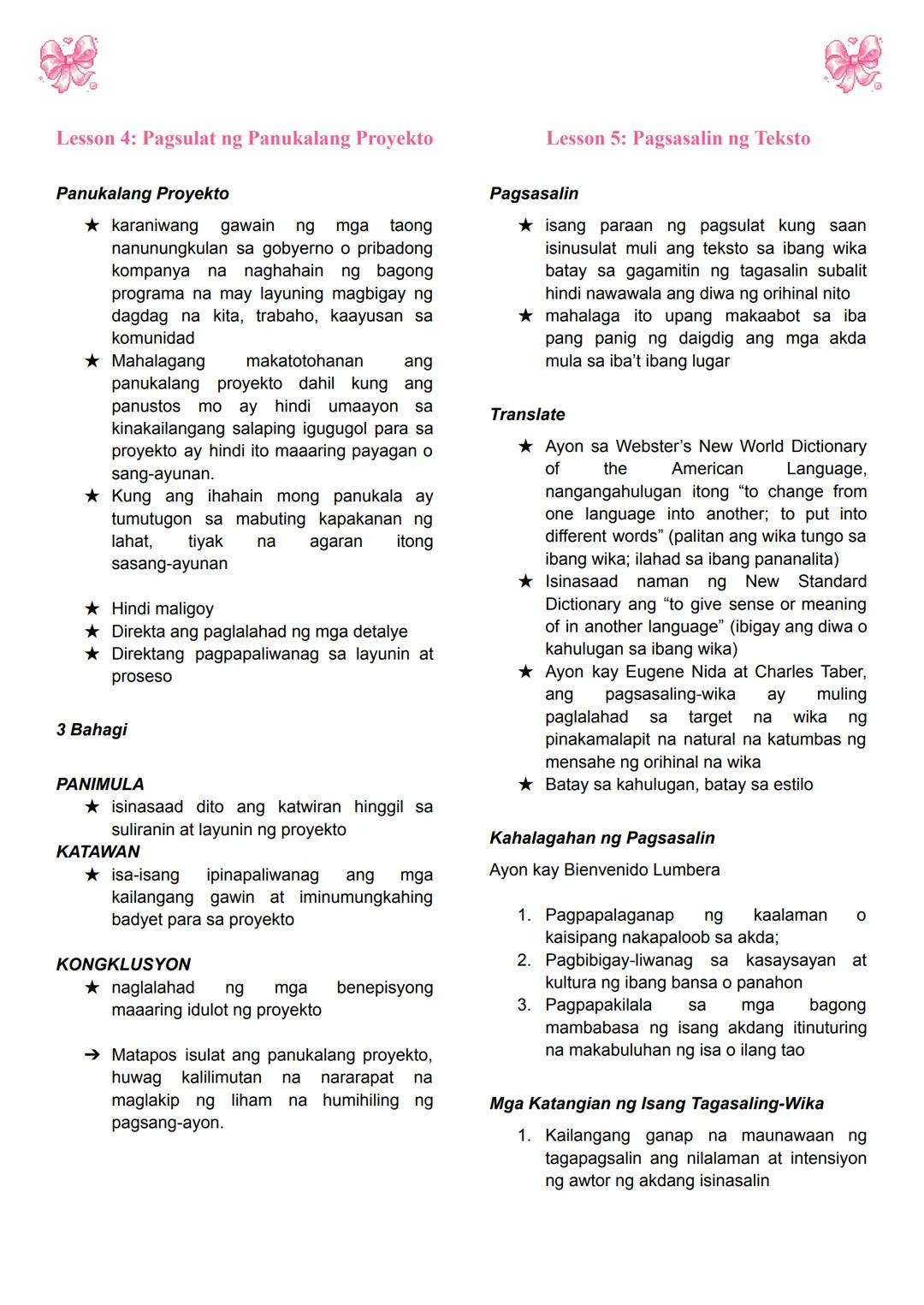 Lesson 4: Pagsulat ng Panukalang Proyekto

Panukalang Proyekto

★ karaniwang gawain ng mga taong nanunungkulan sa gobyerno o pribadong kompanya na naghahain ng bagong programa na may layuning magbigay ng dagdag na kita, trabaho, kaayusan sa komunidad
★ Mahalagang makatotohanan ang panukalang proyekto dahil kung ang panustos mo ay hindi umaayon sa kinakailangang salaping igugugol para sa proyekto ay hindi ito maaaring payagan o sang-ayunan.
★ Kung ang ihahain mong panukala ay tumutugon sa mabuting kapakanan ng lahat, tiyak na agaran itong sasang-ayunan

★ Hindi maligoy
★ Direkta ang paglalahad ng mga detalye
★ Direktang pagpapaliwanag sa layunin at proseso

3 Bahagi

PANIMULA
★ isinasaad dito ang katwiran hinggil sa suliranin at layunin ng proyekto
KATAWAN
★ isa-isang ipinapaliwanag ang mga kailangang gawin at iminumungkahing badyet para sa proyekto

KONGKLUSYON
★ naglalahad ng mga benepisyong maaaring idulot ng proyekto

➔ Matapos isulat ang panukalang proyekto, huwag kalilimutan na nararapat na maglakip ng liham na humihiling ng pagsang-ayon.

Lesson 5: Pagsasalin ng Teksto

Pagsasalin

★ isang paraan ng pagsulat kung saan isinusulat muli ang teksto sa ibang wika batay sa gagamitin ng tagasalin subalit hindi nawawala ang diwa ng orihinal nito
★ mahalaga ito upang makaabot sa iba pang panig ng daigdig ang mga akda mula sa iba't ibang lugar

Translate

★ Ayon sa Webster's New World Dictionary of the American Language, nangangahulugan itong "to change from one language into another; to put into different words" (palitan ang wika tungo sa ibang wika; ilahad sa ibang pananalita)
★ Isinasaad naman ng New Standard Dictionary ang "to give sense or meaning of in another language" (ibigay ang diwa o kahulugan sa ibang wika)
★ Ayon kay Eugene Nida at Charles Taber, ang pagsasaling-wika ay muling paglalahad sa target na wika ng pinakamalapit na natural na katumbas ng mensahe ng orihinal na wika
★ Batay sa kahulugan, batay sa estilo

Kahalagahan ng Pagsasalin

Ayon kay Bienvenido Lumbera

1. Pagpapalaganap ng kaalaman o kaisipang nakapaloob sa akda;
2. Pagbibigay-liwanag sa kasaysayan at kultura ng ibang bansa o panahon
3. Pagpapakilala sa mga bagong mambabasa ng isang akdang itinuturing na makabuluhan ng isa o ilang tao

Mga Katangian ng Isang Tagasaling-Wika

1. Kailangang ganap na maunawaan ng tagapagsalin ang nilalaman at intensiyon ng awtor ng akdang isinasalin